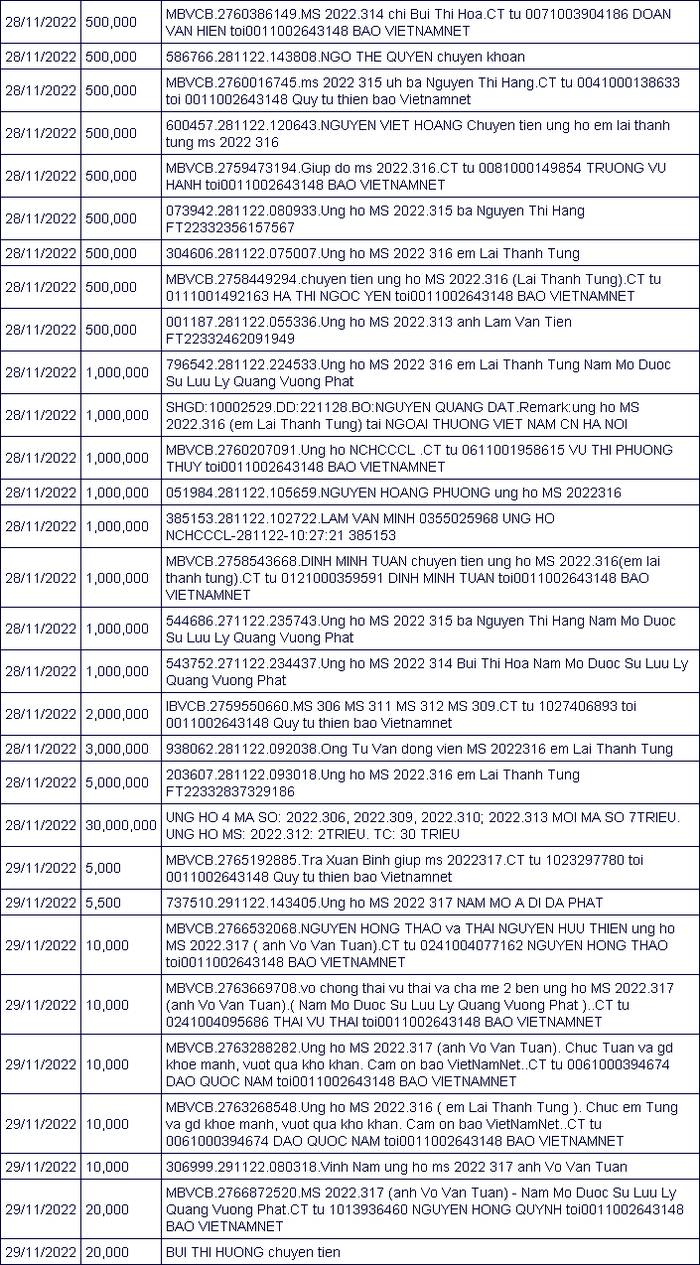 | 28/11/2022 | 500,000 | MBVCB.2760386149.MS 2022.314 chi Bui Thi Hoa.CT tu 0071003904186 DOAN VAN HIEN toi0011002643148 BAO VIETNAMNET |
|---|---|---|
| 28/11/2022 | 500,000 | 586766.281122.143808.NGO THE QUYEN chuyen khoan |
| 28/11/2022 | 500,000 | MBVCB.2760016745.ms 2022 315 uh ba Nguyen Thi Hang.CT tu 0041000138633 toi 0011002643148 Quy tu thien bao Vietnamnet |
| 28/11/2022 | 500,000 | 600457.281122.120643.NGUYEN VIET HOANG Chuyen tien ung ho em lai thanh tung ms 2022 316 |
| 28/11/2022 | 500,000 | MBVCB.2759473194.Giup do ms 2022.316.CT tu 0081000149854 TRUONG VU HANH toi0011002643148 BAO VIETNAMNET |
| 28/11/2022 | 500,000 | 073942.281122.080933.Ung ho MS 2022.315 ba Nguyen Thi Hang FT22332356157567 |
| 28/11/2022 | 500,000 | 304606.281122.075007.Ung ho MS 2022 316 em Lai Thanh Tung |
| 28/11/2022 | 500,000 | MBVCB.2758449294.chuyen tien ung ho MS 2022.316 (Lai Thanh Tung).CT tu 0111001492163 HA THI NGOC YEN toi0011002643148 BAO VIETNAMNET |
| 28/11/2022 | 500,000 | 001187.281122.055336.Ung ho MS 2022.313 anh Lam Van Tien FT22332462091949 |
| 28/11/2022 | 1,000,000 | 796542.281122.224533.Ung ho MS 2022 316 em Lai Thanh Tung Nam Mo Duoc Su Luu Ly Quang Vuong Phat |
| 28/11/2022 | 1,000,000 | SHGD:10002529.DD:221128.BO:NGUYEN QUANG DAT.Remark:ung ho MS 2022.316 (em Lai Thanh Tung) tai NGOAI THUONG VIET NAM CN HA NOI |
| 28/11/2022 | 1,000,000 | MBVCB.2760207091.Ung ho NCHCCCL .CT tu 0611001958615 VU THI PHUONG THUY toi0011002643148 BAO VIETNAMNET |
| 28/11/2022 | 1,000,000 | 051984.281122.105659.NGUYEN HOANG PHUONG ung ho MS 2022316 |
| 28/11/2022 | 1,000,000 | 385153.281122.102722.LAM VAN MINH 0355025968 UNG HO NCHCCCL-281122-10:27:21 385153 |
| 28/11/2022 | 1,000,000 | MBVCB.2758543668.DINH MINH TUAN chuyen tien ung ho MS 2022.316(em lai thanh tung).CT tu 0121000359591 DINH MINH TUAN toi0011002643148 BAO VIETNAMNET |
| 28/11/2022 | 1,000,000 | 544686.271122.235743.Ung ho MS 2022 315 ba Nguyen Thi Hang Nam Mo Duoc Su Luu Ly Quang Vuong Phat |
| 28/11/2022 | 1,000,000 | 543752.271122.234437.Ung ho MS 2022 314 Bui Thi Hoa Nam Mo Duoc Su Luu Ly Quang Vuong Phat |
| 28/11/2022 | 2,000,000 | IBVCB.2759550660.MS 306 MS 311 MS 312 MS 309.CT tu 1027406893 toi 0011002643148 Quy tu thien bao Vietnamnet |
| 28/11/2022 | 3,000,000 | 938062.281122.092038.Ong Tu Van dong vien MS 2022316 em Lai Thanh Tung |
| 28/11/2022 | 5,000,000 | 203607.281122.093018.Ung ho MS 2022.316 em Lai Thanh Tung FT22332837329186 |
| 28/11/2022 | 30,000,000 | UNG HO 4 MA SO: 2022.306, 2022.309, 2022.310; 2022.313 MOI MA SO 7TRIEU. UNG HO MS: 2022.312: 2TRIEU. TC: 30 TRIEU |
| 29/11/2022 | 5,000 | MBVCB.2765192885.Tra Xuan Binh giup ms 2022317.CT tu 1023297780 toi 0011002643148 Quy tu thien bao Vietnamnet |
| 29/11/2022 | 5,500 | 737510.291122.143405.Ung ho MS 2022 317 NAM MO A DI DA PHAT |
| 29/11/2022 | 10,000 | MBVCB.2766532068.NGUYEN HONG THAO va THAI NGUYEN HUU THIEN ung ho MS 2022.317 ( anh Vo Van Tuan).CT tu 0241004077162 NGUYEN HONG THAO toi0011002643148 BAO VIETNAMNET |
| 29/11/2022 | 10,000 | MBVCB.2763669708.vo chong thai vu thai va cha me 2 ben ung ho MS 2022.317 (anh Vo Van Tuan).( Nam Mo Duoc Su Luu Ly Quang Vuong Phat )..CT tu 0241004095686 THAI VU THAI toi0011002643148 BAO VIETNAMNET |
| 29/11/2022 | 10,000 | MBVCB.2763288282.Ung ho MS 2022.317 (anh Vo Van Tuan). Chuc Tuan va gd khoe manh, vuot qua kho khan. Cam on bao VietNamNet..CT tu 0061000394674 DAO QUOC NAM toi0011002643148 BAO VIETNAMNET |
| 29/11/2022 | 10,000 | MBVCB.2763268548.Ung ho MS 2022.316 ( em Lai Thanh Tung ). Chuc em Tung va gd khoe manh, vuot qua kho khan. Cam on bao VietNamNet..CT tu 0061000394674 DAO QUOC NAM toi0011002643148 BAO VIETNAMNET |
| 29/11/2022 | 10,000 | 306999.291122.080318.Vinh Nam ung ho ms 2022 317 anh Vo Van Tuan |
| 29/11/2022 | 20,000 | MBVCB.2766872520.MS 2022.317 (anh Vo Van Tuan) - Nam Mo Duoc Su Luu Ly Quang Vuong Phat.CT tu 1013936460 NGUYEN HONG QUYNH toi0011002643148 BAO VIETNAMNET |
| 29/11/2022 | 20,000 | BUI THI HUONG chuyen tien |